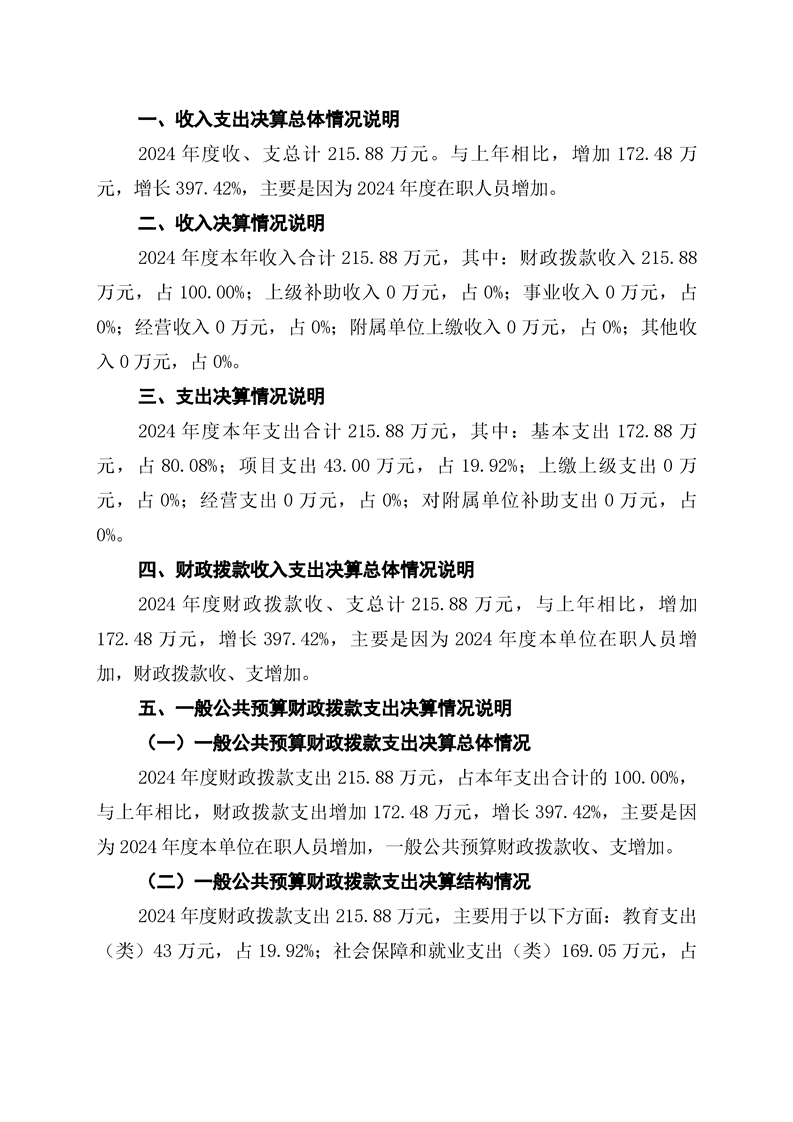 一、收入支出决算总体情况说明

2024 年度收、支总计 215.88 万元。与上年相比，增加 172.48 万元，增长 397.42%，主要是因为 2024 年度在职人员增加。

二、收入决算情况说明

2024 年度本年收入合计 215.88 万元，其中：财政拨款收入 215.88 万元，占 100.00%；上级补助收入 0 万元，占 0%；事业收入 0 万元，占 0%；经营收入 0 万元，占 0%；附属单位上缴收入 0 万元，占 0%；其他收入 0 万元，占 0%。

三、支出决算情况说明

2024 年度本年支出合计 215.88 万元，其中：基本支出 172.88 万元，占 80.08%；项目支出 43.00 万元，占 19.92%；上缴上级支出 0 万元，占 0%；经营支出 0 万元，占 0%；对附属单位补助支出 0 万元，占 0%。

四、财政拨款收入支出决算总体情况说明

2024 年度财政拨款收、支总计 215.88 万元，与上年相比，增加 172.48 万元，增长 397.42%，主要是因为 2024 年度本单位在职人员增加，财政拨款收、支增加。

五、一般公共预算财政拨款支出决算情况说明

（一）一般公共预算财政拨款支出决算总体情况

2024 年度财政拨款支出 215.88 万元，占本年支出合计的 100.00%，与上年相比，财政拨款支出增加 172.48 万元，增长 397.42%，主要是因为 2024 年度本单位在职人员增加，一般公共预算财政拨款收、支增加。

（二）一般公共预算财政拨款支出决算结构情况

2024 年度财政拨款支出 215.88 万元，主要用于以下方面：教育支出（类）43 万元，占 19.92%；社会保障和就业支出（类）169.05 万元，占